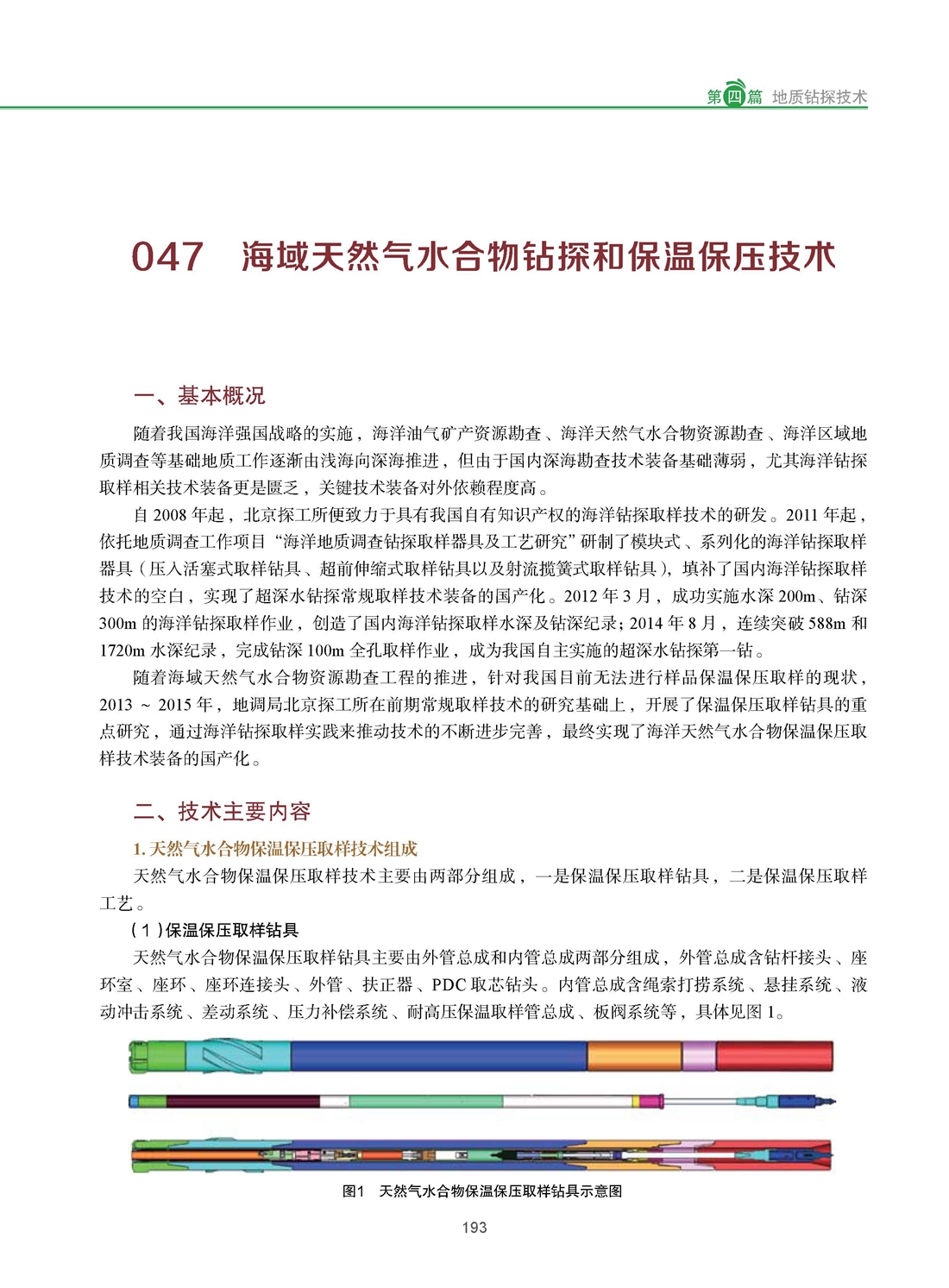 第四篇 地质钻探技术

047 海域天然气水合物钻探和保温保压技术

一、基本概况

随着我国海洋强国战略的实施，海洋油气矿产资源勘查、海洋天然气水合物资源勘查、海洋区域地质调查等基础地质工作逐渐由浅海向深海推进，但由于国内深海勘查技术装备基础薄弱，尤其海洋钻探取样相关技术装备更是匮乏，关键技术装备对外依赖程度高。

自 2008 年起，北京探工所便致力于具有我国自有知识产权的海洋钻探取样技术的研发。2011 年起，依托地质调查工作项目“海洋地质调查钻探取样器具及工艺研究”研制了模块式、系列化的海洋钻探取样器具（压入活塞式取样钻具、超前伸缩式取样钻具以及射流揽簧式取样钻具），填补了国内海洋钻探取样技术的空白，实现了超深水钻探常规取样技术装备的国产化。2012 年 3 月，成功实施水深 200m、钻深 300m 的海洋钻探取样作业，创造了国内海洋钻探取样水深及钻深纪录；2014 年 8 月，连续突破 588m 和 1720m 水深纪录，完成钻深 100m 全孔取样作业，成为我国自主实施的超深水钻探第一钻。

随着海域天然气水合物资源勘查工程的推进，针对我国目前无法进行样品保温保压取样的现状，2013 ~ 2015 年，地调局北京探工所在前期常规取样技术的研究基础上，开展了保温保压取样钻具的重点研究，通过海洋钻探取样实践来推动技术的不断进步完善，最终实现了海洋天然气水合物保温保压取样技术装备的国产化。

二、技术主要内容

1. 天然气水合物保温保压取样技术组成

天然气水合物保温保压取样技术主要由两部分组成，一是保温保压取样钻具，二是保温保压取样工艺。

（1）保温保压取样钻具

天然气水合物保温保压取样钻具主要由外管总成和内管总成两部分组成，外管总成含钻杆接头、座环室、座环、座环连接头、外管、扶正器、PDC 取芯钻头。内管总成含绳索打捞系统、悬挂系统、液动冲击系统、差动系统、压力补偿系统、耐高压保温取样管总成、板阀系统等，具体见图 1。

图1 天然气水合物保温保压取样钻具示意图

193